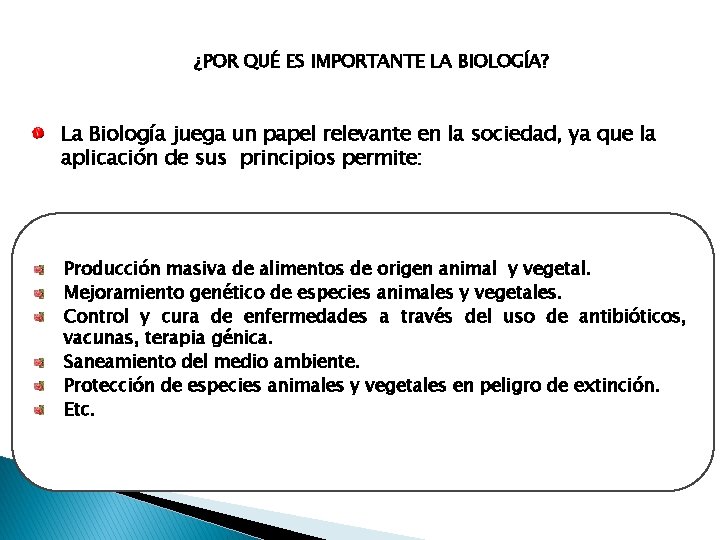 ¿POR QUÉ ES IMPORTANTE LA BIOLOGÍA?

La Biología juega un papel relevante en la sociedad, ya que la aplicación de sus principios permite:

Producción masiva de alimentos de origen animal y vegetal.
Mejoramiento genético de especies animales y vegetales.
Control y cura de enfermedades a través del uso de antibióticos, vacunas, terapia génica.
Saneamiento del medio ambiente.
Protección de especies animales y vegetales en peligro de extinción.
Etc.